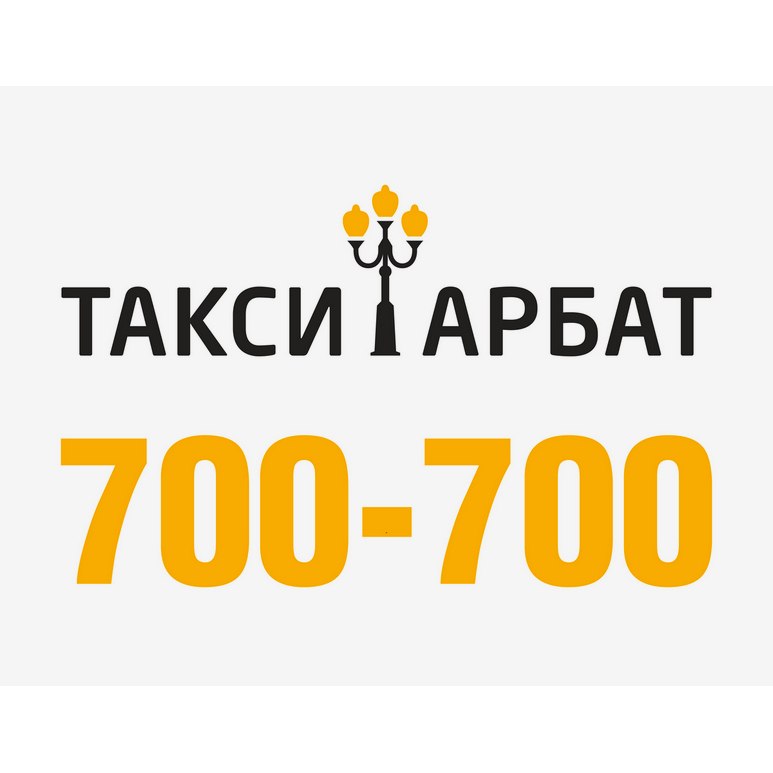 ТАКСИ АРБАТ

700-700